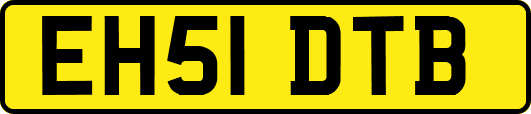 EH51 DTB